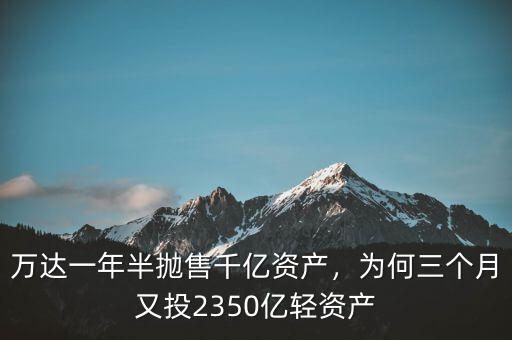 万达一年半抛售千亿资产，为何三个月又投2350亿轻资产